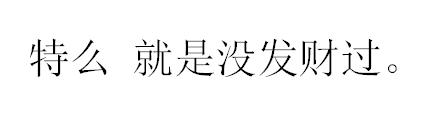 特么 就是没发财过。